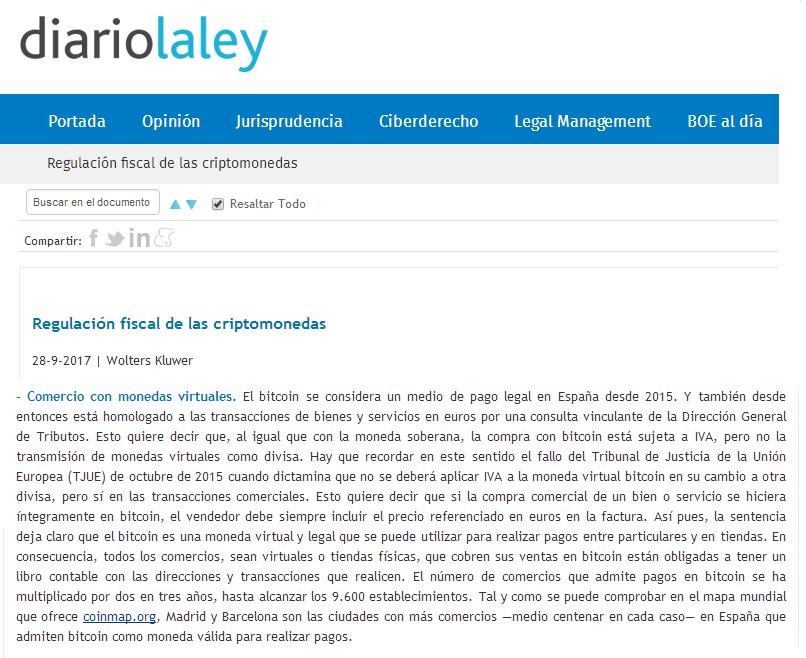 diariolaley

Portada Opinión Jurisprudencia Ciberderecho Legal Management BOE al día

Regulación fiscal de las criptomonedas

Buscar en el documento

Resaltar Todo

Compartir:

Regulación fiscal de las criptomonedas

28-9-2017 | Wolters Kluwer

- Comercio con monedas virtuales. El bitcoin se considera un medio de pago legal en España desde 2015. Y también desde entonces está homologado a las transacciones de bienes y servicios en euros por una consulta vinculante de la Dirección General de Tributos. Esto quiere decir que, al igual que con la moneda soberana, la compra con bitcoin está sujeta a IVA, pero no la transmisión de monedas virtuales como divisa. Hay que recordar en este sentido el fallo del Tribunal de Justicia de la Unión Europea (TJUE) de octubre de 2015 cuando dictamina que no se deberá aplicar IVA a la moneda virtual bitcoin en su cambio a otra divisa, pero sí en las transacciones comerciales. Esto quiere decir que si la compra comercial de un bien o servicio se hiciera íntegramente en bitcoin, el vendedor debe siempre incluir el precio referenciado en euros en la factura. Así pues, la sentencia deja claro que el bitcoin es una moneda virtual y legal que se puede utilizar para realizar pagos entre particulares y en tiendas. En consecuencia, todos los comercios, sean virtuales o tiendas físicas, que cobren sus ventas en bitcoin están obligadas a tener un libro contable con las direcciones y transacciones que realicen. El número de comercios que admite pagos en bitcoin se ha multiplicado por dos en tres años, hasta alcanzar los 9.600 establecimientos. Tal y como se puede comprobar en el mapa mundial que ofrece coinmap.org, Madrid y Barcelona son las ciudades con más comercios —medio centenar en cada caso— en España que admiten bitcoin como moneda válida para realizar pagos.